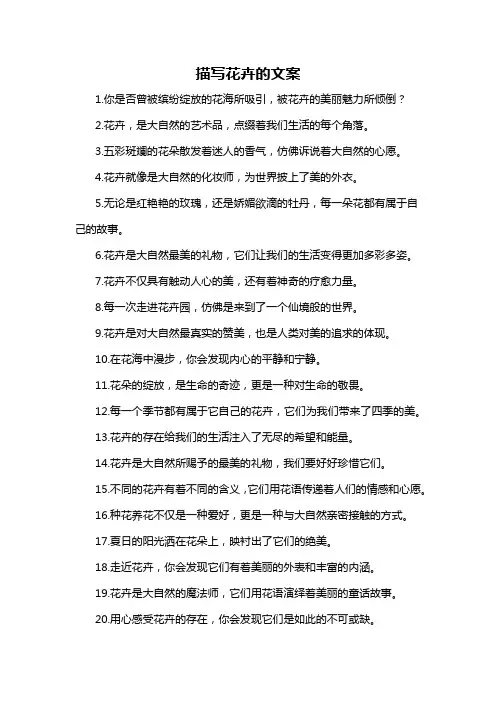 描写花卉的文案

1.你是否曾被缤纷绽放的花海所吸引，被花卉的美丽魅力所倾倒？

2.花卉，是大自然的艺术品，点缀着我们生活的每个角落。

3.五彩斑斓的花朵散发着迷人的香气，仿佛诉说着大自然的心愿。

4.花卉就像是大自然的化妆师，为世界披上了美的外衣。

5.无论是红艳艳的玫瑰，还是娇媚欲滴的牡丹，每一朵花都有属于自己的故事。

6.花卉是大自然最美的礼物，它们让我们的生活变得更加多彩多姿。

7.花卉不仅具有触动人心的美，还有着神奇的疗愈力量。

8.每一次走进花卉园，仿佛是来到了一个仙境般的世界。

9.花卉是对大自然最真实的赞美，也是人类对美的追求的体现。

10.在花海中漫步，你会发现内心的平静和宁静。

11.花朵的绽放，是生命的奇迹，更是一种对生命的敬畏。

12.每一个季节都有属于它自己的花卉，它们为我们带来了四季的美。

13.花卉的存在给我们的生活注入了无尽的希望和能量。

14.花卉是大自然所赐予的最美的礼物，我们要好好珍惜它们。

15.不同的花卉有着不同的含义，它们用花语传递着人们的情感和心愿。

16.种花养花不仅是一种爱好，更是一种与大自然亲密接触的方式。

17.夏日的阳光洒在花朵上，映衬出了它们的绝美。

18.走近花卉，你会发现它们有着美丽的外表和丰富的内涵。

19.花卉是大自然的魔法师，它们用花语演绎着美丽的童话故事。

20.用心感受花卉的存在，你会发现它们是如此的不可或缺。